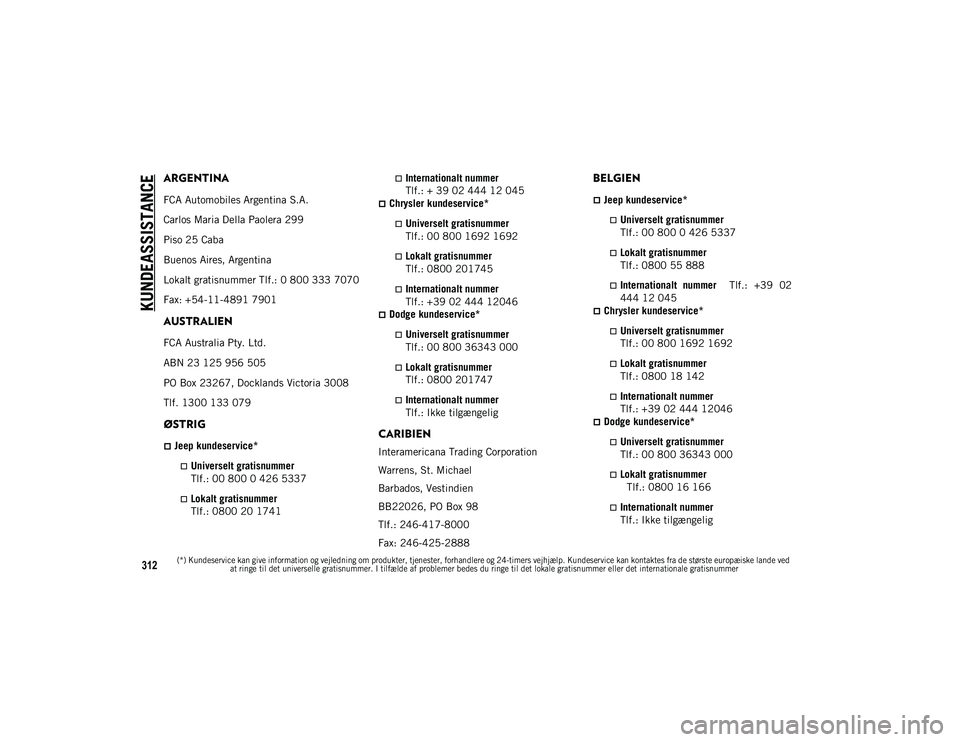 KUNDEASSISTANCE

ARGENTINA

FCA Automobiles Argentina S.A.

Carlos Maria Della Paolera 299

Piso 25 Caba

Buenos Aires, Argentina

Lokalt gratisnummer Tlf.: 0 800 333 7070

Fax: +54-11-4891 7901

AUSTRALIEN

FCA Australia Pty. Ltd.

ABN 23 125 956 505

PO Box 23267, Docklands Victoria 3008

Tlf. 1300 133 079

ØSTRIG

Jeep kundeservice*

Universelt gratisnummer
Tlf.: 00 800 0 426 5337

Lokalt gratisnummer
Tlf.: 0800 20 1741

Internationalt nummer
Tlf.: + 39 02 444 12 045

Chrysler kundeservice*

Universelt gratisnummer
Tlf.: 00 800 1692 1692

Lokalt gratisnummer
Tlf.: 0800 201745

Internationalt nummer
Tlf.: +39 02 444 12046

Dodge kundeservice*

Universelt gratisnummer
Tlf.: 00 800 36343 000

Lokalt gratisnummer
Tlf.: 0800 201747

Internationalt nummer
Tlf.: Ikke tilgængelig

CARIBIEN

Interamericana Trading Corporation

Warrens, St. Michael

Barbados, Vestindien

BB22026, PO Box 98

Tlf.: 246-417-8000

Fax: 246-425-2888

BELGIEN

Jeep kundeservice*

Universelt gratisnummer
Tlf.: 00 800 0 426 5337

Lokalt gratisnummer
Tlf.: 0800 55 888

Internationalt nummer Tlf.: +39 02 444 12 045

Chrysler kundeservice*

Universelt gratisnummer
Tlf.: 00 800 1692 1692

Lokalt gratisnummer
Tlf.: 0800 18 142

Internationalt nummer
Tlf.: +39 02 444 12046

Dodge kundeservice*

Universelt gratisnummer
Tlf.: 00 800 36343 000

Lokalt gratisnummer
Tlf.: 0800 16 166

Internationalt nummer
Tlf.: Ikke tilgængelig

312

(*) Kundeservice kan give information og vejledning om produkter, tjenester, forhandlere og 24-timers vejhjælp. Kundeservice kan kontaktes fra de største europæiske lande ved at ringe til det universelle gratisnummer. I tilfælde af problemer bedes du ringe til det lokale gratisnummer eller det internationale gratisnummer

carmanualsonline.info